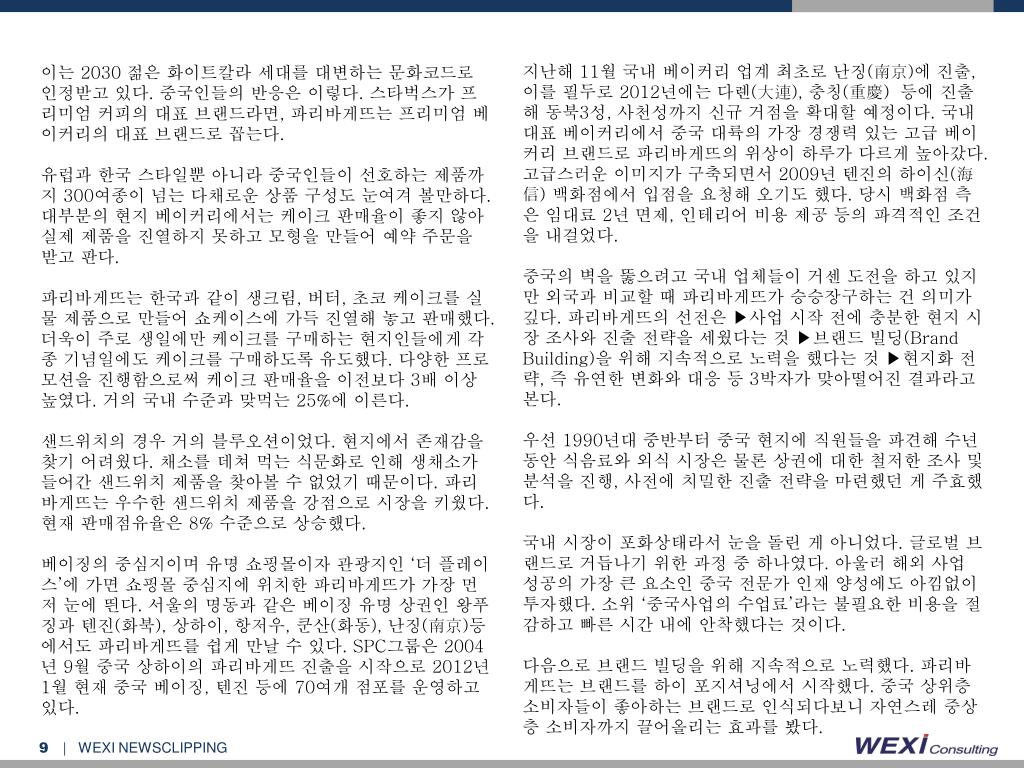 이는 2030 젊은 화이트칼라 세대를 대변하는 문화코드로 인정받고 있다. 중국인들의 반응은 이렇다. 스타벅스가 프리미엄 커피의 대표 브랜드라면, 파리바게뜨는 프리미엄 베이커리의 대표 브랜드로 꼽는다.

유럽과 한국 스타일뿐 아니라 중국인들이 선호하는 제품까지 300여종이 넘는 다채로운 상품 구성도 눈여겨 볼만하다. 대부분의 현지 베이커리에서는 케이크 판매율이 좋지 않아 실제 제품을 진열하지 못하고 모형을 만들어 예약 주문을 받고 판다.

파리바게뜨는 한국과 같이 생크림, 버터, 초코 케이크를 실물 제품으로 만들어 쇼케이스에 가득 진열해 놓고 판매했다. 더욱이 주로 생일에만 케이크를 구매하는 현지인들에게 각종 기념일에도 케이크를 구매하도록 유도했다. 다양한 프로모션을 진행함으로써 케이크 판매율을 이전보다 3배 이상 높였다. 거의 국내 수준과 맞먹는 25%에 이른다.

샌드위치의 경우 거의 블루오션이었다. 현지에서 존재감을 찾기 어려웠다. 채소를 데쳐 먹는 식문화로 인해 생채소가 들어간 샌드위치 제품을 찾아볼 수 없었기 때문이다. 파리바게뜨는 우수한 샌드위치 제품을 강점으로 시장을 키웠다. 현재 판매점유율은 8% 수준으로 상승했다.

베이징의 중심지이며 유명 쇼핑몰이자 관광지인 '더 플레이스'에 가면 쇼핑몰 중심지에 위치한 파리바게뜨가 가장 먼저 눈에 띈다. 서울의 명동과 같은 베이징 유명 상권인 왕푸징과 텐진(화북), 상하이, 항저우, 쿤산(화동), 난징(南京)등에서도 파리바게뜨를 쉽게 만날 수 있다. SPC그룹은 2004년 9월 중국 상하이의 파리바게뜨 진출을 시작으로 2012년 1월 현재 중국 베이징, 텐진 등에 70여개 점포를 운영하고 있다.

지난해 11월 국내 베이커리 업계 최초로 난징(南京)에 진출, 이를 필두로 2012년에는 다롄(大連), 충칭(重慶) 등에 진출해 동북3성, 사천성까지 신규 거점을 확대할 예정이다. 국내 대표 베이커리에서 중국 대륙의 가장 경쟁력 있는 고급 베이커리 브랜드로 파리바게뜨의 위상이 하루가 다르게 높아갔다. 고급스러운 이미지가 구축되면서 2009년 텐진의 하이신(海信) 백화점에서 입점을 요청해 오기도 했다. 당시 백화점 측은 임대료 2년 면제, 인테리어 비용 제공 등의 파격적인 조건을 내걸었다.

중국의 벽을 뚫으려고 국내 업체들이 거센 도전을 하고 있지만 외국과 비교할 때 파리바게뜨가 승승장구하는 건 의미가 깊다. 파리바게뜨의 선전은 ▶사업 시작 전에 충분한 현지 시장 조사와 진출 전략을 세웠다는 것 ▶브랜드 빌딩(Brand Building)을 위해 지속적으로 노력을 했다는 것 ▶현지화 전략, 즉 유연한 변화와 대응 등 3박자가 맞아떨어진 결과라고 본다.

우선 1990년대 중반부터 중국 현지에 직원들을 파견해 수년 동안 식음료와 외식 시장은 물론 상권에 대한 철저한 조사 및 분석을 진행, 사전에 치밀한 진출 전략을 마련했던 게 주효했다.

국내 시장이 포화상태라서 눈을 돌린 게 아니었다. 글로벌 브랜드로 거듭나기 위한 과정 중 하나였다. 아울러 해외 사업 성공의 가장 큰 요소인 중국 전문가 인재 양성에도 아낌없이 투자했다. 소위 '중국사업의 수업료'라는 불필요한 비용을 절감하고 빠른 시간 내에 안착했다는 것이다.

다음으로 브랜드 빌딩을 위해 지속적으로 노력했다. 파리바게뜨는 브랜드를 하이 포지셔닝에서 시작했다. 중국 상위층 소비자들이 좋아하는 브랜드로 인식되다보니 자연스레 중상층 소비자까지 끌어올리는 효과를 봤다.

9 | WEXI NEWSCLIPPING

WEXI Consulting